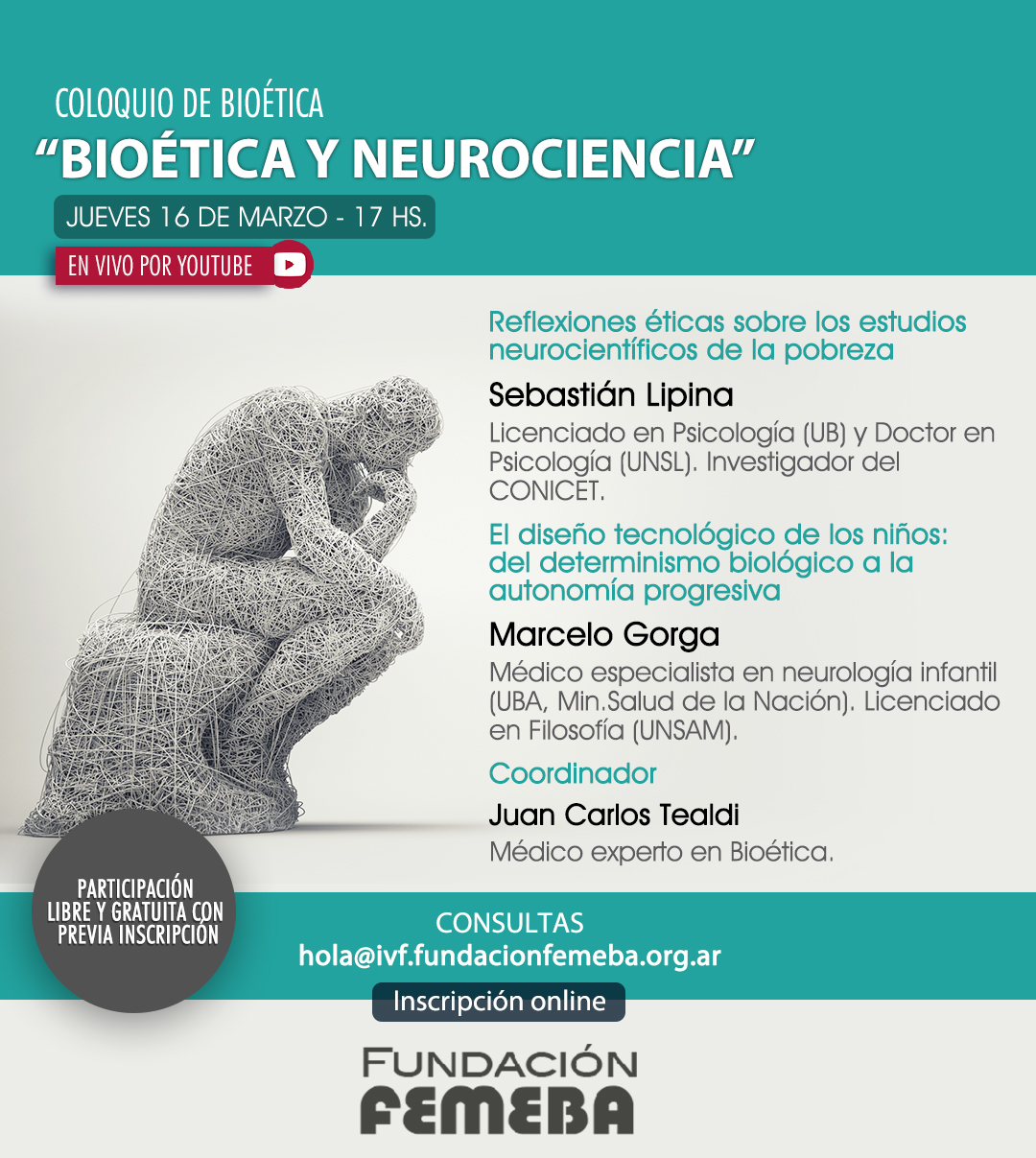 COLOQUIO DE BIOÉTICA
“BIOÉTICA Y NEUROCIENCIA”

JUEVES 16 DE MARZO - 17 HS.

EN VIVO POR YOUTUBE

Reflexiones éticas sobre los estudios neurocientíficos de la pobreza

Sebastián Lipina

Licenciado en Psicología (UB) y Doctor en Psicología (UNSL). Investigador del CONICET.

El diseño tecnológico de los niños: del determinismo biológico a la autonomía progresiva

Marcelo Gorga

Médico especialista en neurología infantil (UBA, Min.Salud de la Nación). Licenciado en Filosofía (UNSAM).

Coordinador

Juan Carlos Tealdi

Médico experto en Bioética.

PARTICIPACIÓN LIBRE Y GRATUITA CON PREVIA INSCRIPCIÓN

CONSULTAS
hola@ivf.fundacionfemeba.org.ar

Inscripción online

FUNDACIÓN
FEMEBA